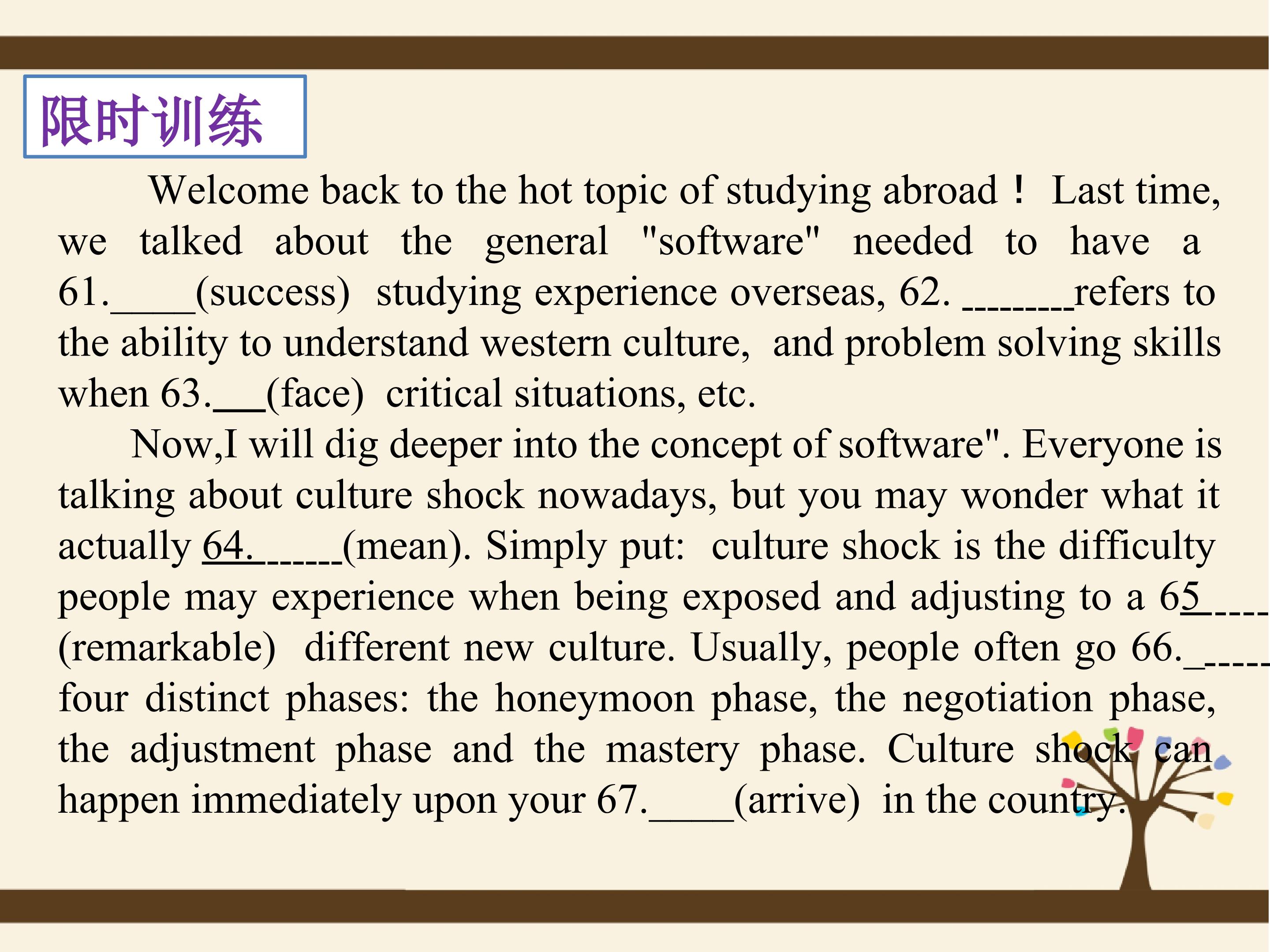 限时训练

Welcome back to the hot topic of studying abroad！ Last time, we talked about the general "software" needed to have a 61.____(success) studying experience overseas, 62. ____refers to the ability to understand western culture, and problem solving skills when 63.____(face) critical situations, etc.

Now,I will dig deeper into the concept of software". Everyone is talking about culture shock nowadays, but you may wonder what it actually 64.____(mean). Simply put: culture shock is the difficulty people may experience when being exposed and adjusting to a 65____ (remarkable) different new culture. Usually, people often go 66.____ four distinct phases: the honeymoon phase, the negotiation phase, the adjustment phase and the mastery phase. Culture shock can happen immediately upon your 67.____(arrive) in the country.